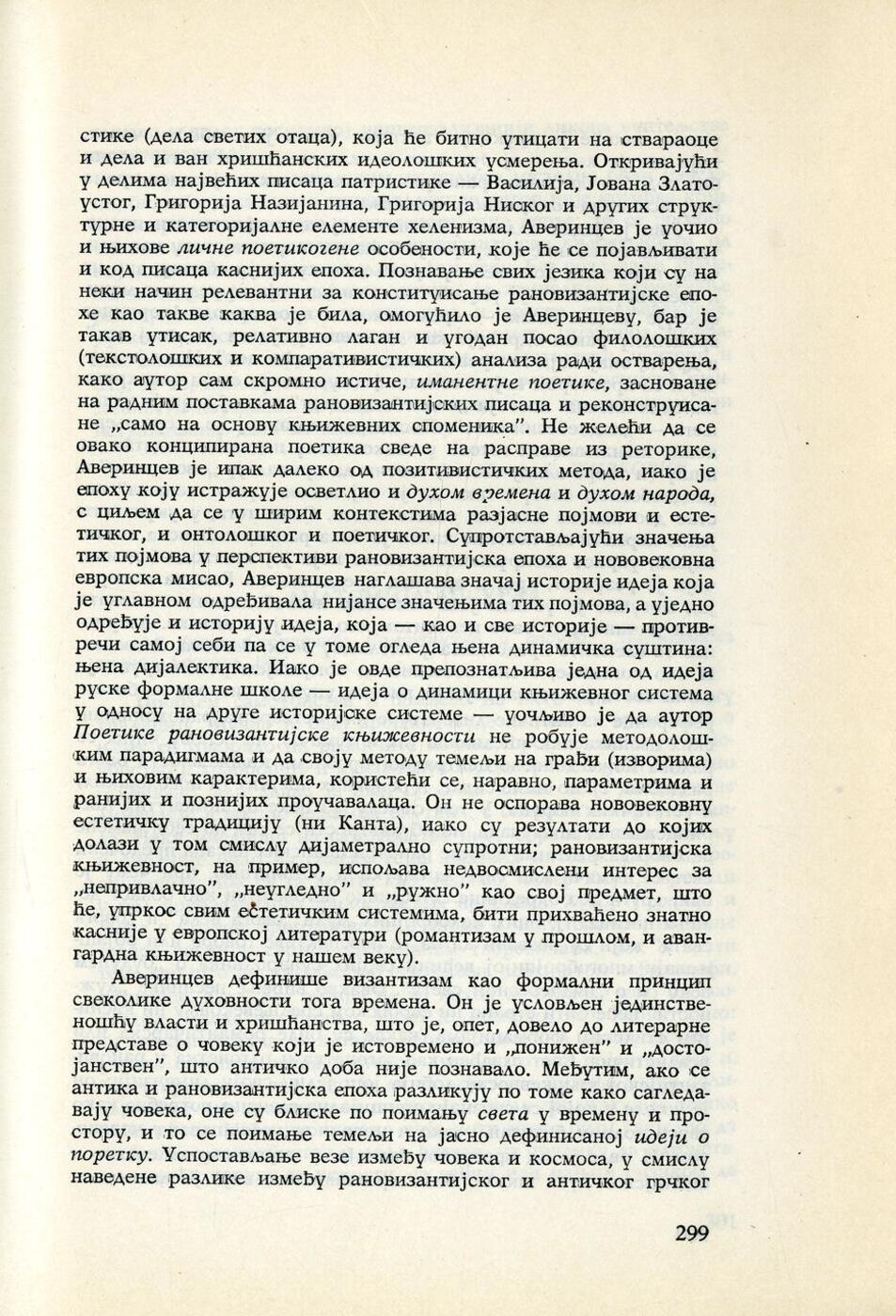 стике (дела светих отаца), која ће битно утицати на ствараоце и дела и ван хришћанских идеолошких усмерења. Откривајући у делима највећих писаца патристике — Василија, Јована Златоустог, Григорија Назијанина, Григорија Ниског и других структурне и категоријалне елементе хеленизма, Аверинцев је уочио и њихове личне поетикогене особености, које ће се појављивати и код писаца каснијих епоха. Познавање свих језика који су на неки начин релевантни за конституисање рановизантијске епохе као такве каква је била, омогућило је Аверинцеву, бар је такав утисак, релативно лаган и угодан посао филолошких (текстолошких и компаративистичких) анализа ради остварења, како аутор сам скромно истиче, иманентне поетике, засноване на радним поставкама рановизантијских писаца и реконструисане „само на основу књижевних споменика". Не желећи да се овако конципирана поетика сведе на расправе из реторике, Аверинцев је ипак далеко од позитивистичких метода, иако је епоху коју истражује осветлио и духом времена и духом народа, с циљем да се у ширим контекстима разјасне појмови и естетичког, и онтолошког и поетичког. Супротстављајући значења тих појмова у перспективи рановизантијска епоха и нововековна европска мисао, Аверинцев наглашава значај историје идеја која је углавном одређивала нијансе значењима тих појмова, а уједно одређује и историју идеја, која — као и све историје — противречи самој себи па се у томе огледа њена динамичка суштина: њена дијалектика. Иако је овде препознатљива једна од идеја руске формалне школе — идеја о динамици књижевног система у односу на друге историјске системе — уочљиво је да аутор Поетике рановизантијске књижевности не робује методолошким парадигмама и да своју методу темељи на грађи (изворима) и њиховим карактерима, користећи се, наравно, параметрима и ранијих и познијих проучавалаца. Он не оспорава нововековну естетичку традицију (ни Канта), иако су резултати до којих долази у том смислу дијаметрално супротни; рановизантијска књижевност, на пример, испољава недвосмислени интерес за „непривлачно", „неугледно" и „ружно" као свој предмет, што ће, упркос свим естетичким системима, бити прихваћено знатно касније у европској литератури (романтизам у прошлом, и авангардна књижевност у нашем веку).

Аверинцев дефинише византизам као формални принцип свеколике духовности тога времена. Он је условљен јединственошћу власти и хришћанства, што је, опет, довело до литерарне представе о човеку који је истовремено и „понижен" и „достојанствен", што античко доба није познавало. Међутим, ако се антика и рановизантијска епоха разликују по томе како сагледавају човека, оне су блиске по поимању света у времену и простору, и то се поимање темељи на јасно дефинисаној идеји о поретку. Успостављање везе између човека и космоса, у смислу наведене разлике између рановизантијског и античког грчког

299